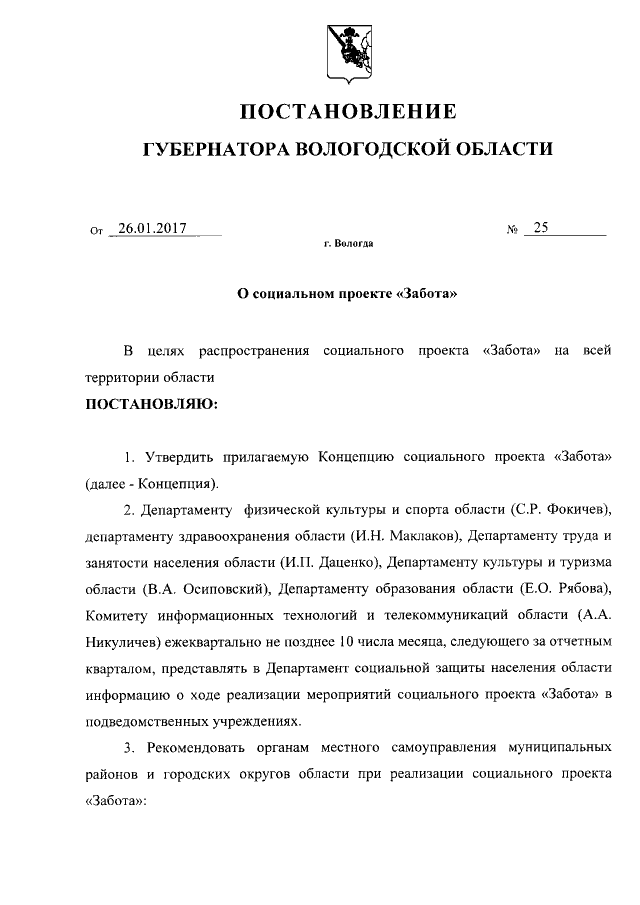 ПОСТАНОВЛЕНИЕ

ГУБЕРНАТОРА ВОЛОГОДСКОЙ ОБЛАСТИ

От 26.01.2017 № 25

г. Вологда

О социальном проекте «Забота»

В целях распространения социального проекта «Забота» на всей территории области

ПОСТАНОВЛЯЮ:

1. Утвердить прилагаемую Концепцию социального проекта «Забота» (далее - Концепция).

2. Департаменту физической культуры и спорта области (С.Р. Фокичев), департаменту здравоохранения области (И.Н. Маклаков), Департаменту труда и занятости населения области (И.П. Даценко), Департаменту культуры и туризма области (В.А. Осиповский), Департаменту образования области (Е.О. Рябова), Комитету информационных технологий и телекоммуникаций области (А.А. Никуличев) ежеквартально не позднее 10 числа месяца, следующего за отчетным кварталом, представлять в Департамент социальной защиты населения области информацию о ходе реализации мероприятий социального проекта «Забота» в подведомственных учреждениях.

3. Рекомендовать органам местного самоуправления муниципальных районов и городских округов области при реализации социального проекта «Забота»: